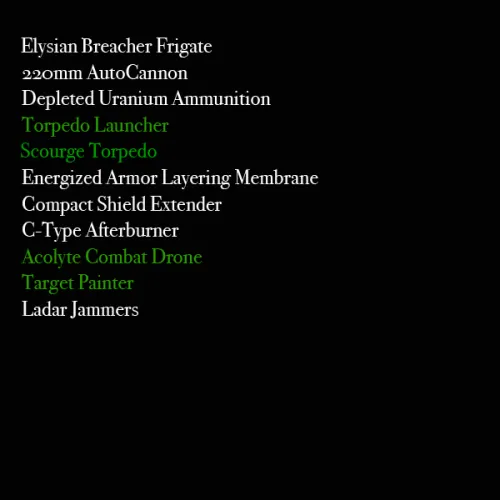 Elysian Breacher Frigate
220mm AutoCannon
Depleted Uranium Ammunition
Torpedo Launcher
Scourge Torpedo
Energized Armor Layering Membrane
Compact Shield Extender
C-Type Afterburner
Acolyte Combat Drone
Target Painter
Ladar Jammers